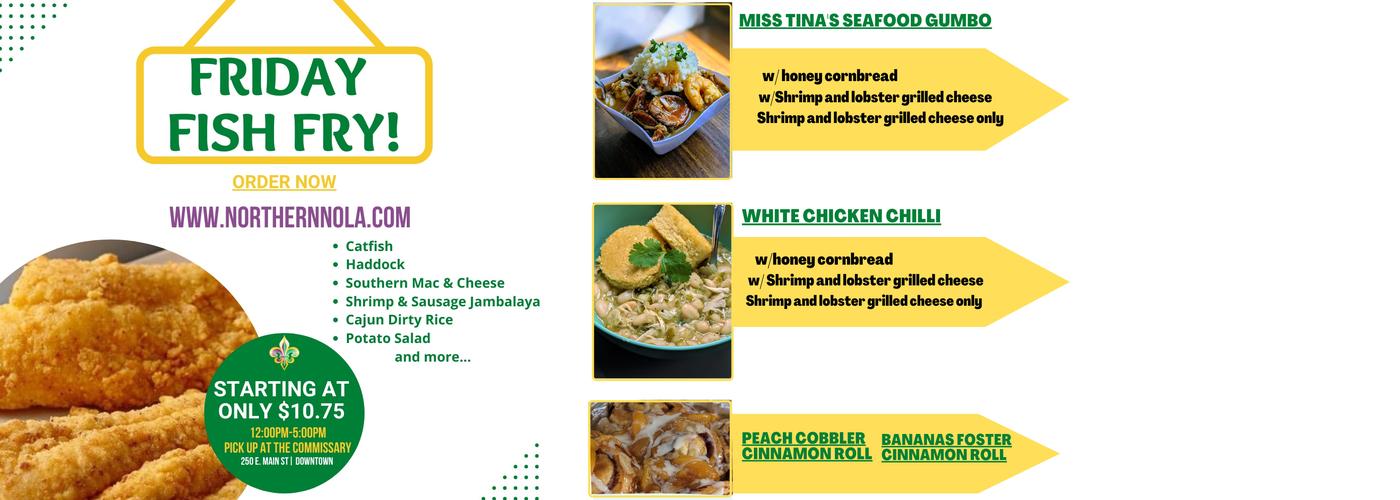 FRIDAY FISH FRY!

ORDER NOW

WWW.NORTHERNNOLA.COM

• Catfish
• Haddock
• Southern Mac & Cheese
• Shrimp & Sausage Jambalaya
• Cajun Dirty Rice
• Potato Salad
and more...

STARTING AT ONLY $10.75
12:00PM-5:00PM
PICK UP AT THE COMMISSARY
250 E. MAIN ST | DOWNTOWN

MISS TINA'S SEAFOOD GUMBO

w/ honey cornbread
w/Shrimp and lobster grilled cheese
Shrimp and lobster grilled cheese only

WHITE CHICKEN CHILLI

w/honey cornbread
w/ Shrimp and lobster grilled cheese
Shrimp and lobster grilled cheese only

PEACH COBBLER CINNAMON ROLL

BANANAS FOSTER CINNAMON ROLL